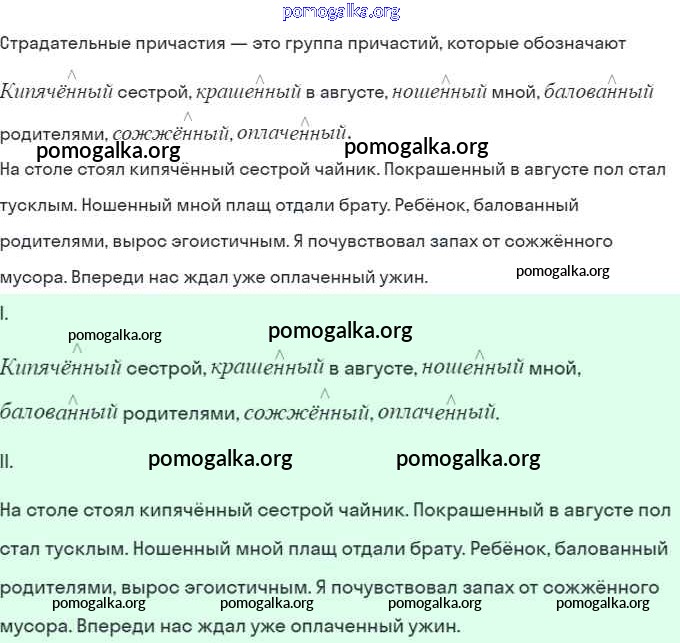 pomogalka.org

Страдательные причастия — это группа причастий, которые обозначают

Кипячённый сестрой, крашенный в августе, ношенный мной, балованный родителями, сожжённый, оплаченный.

pomogalka.org pomogalka.org

На столе стоял кипячённый сестрой чайник. Покрашенный в августе пол стал тусклым. Ношенный мной плащ отдали брату. Ребёнок, балованный родителями, вырос эгоистичным. Я почувствовал запах от сожжённого мусора. Впереди нас ждал уже оплаченный ужин.

pomogalka.org

I.

pomogalka.org pomogalka.org

Кипячённый сестрой, крашенный в августе, ношенный мной, балованный родителями, сожжённый, оплаченный.

II.

pomogalka.org pomogalka.org

На столе стоял кипячённый сестрой чайник. Покрашенный в августе пол стал тусклым. Ношенный мной плащ отдали брату. Ребёнок, балованный родителями, вырос эгоистичным. Я почувствовал запах от сожжённого мусора. Впереди нас ждал уже оплаченный ужин.

pomogalka.org pomogalka.org pomogalka.org pomogalka.org